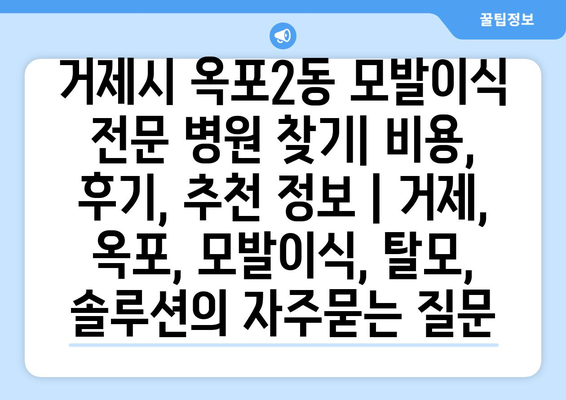 꿀팁정보

거제시 옥포2동 모발이식 전문 병원 찾기| 비용, 후기, 추천 정보 | 거제, 옥포, 모발이식, 탈모, 솔루션의 자주묻는 질문